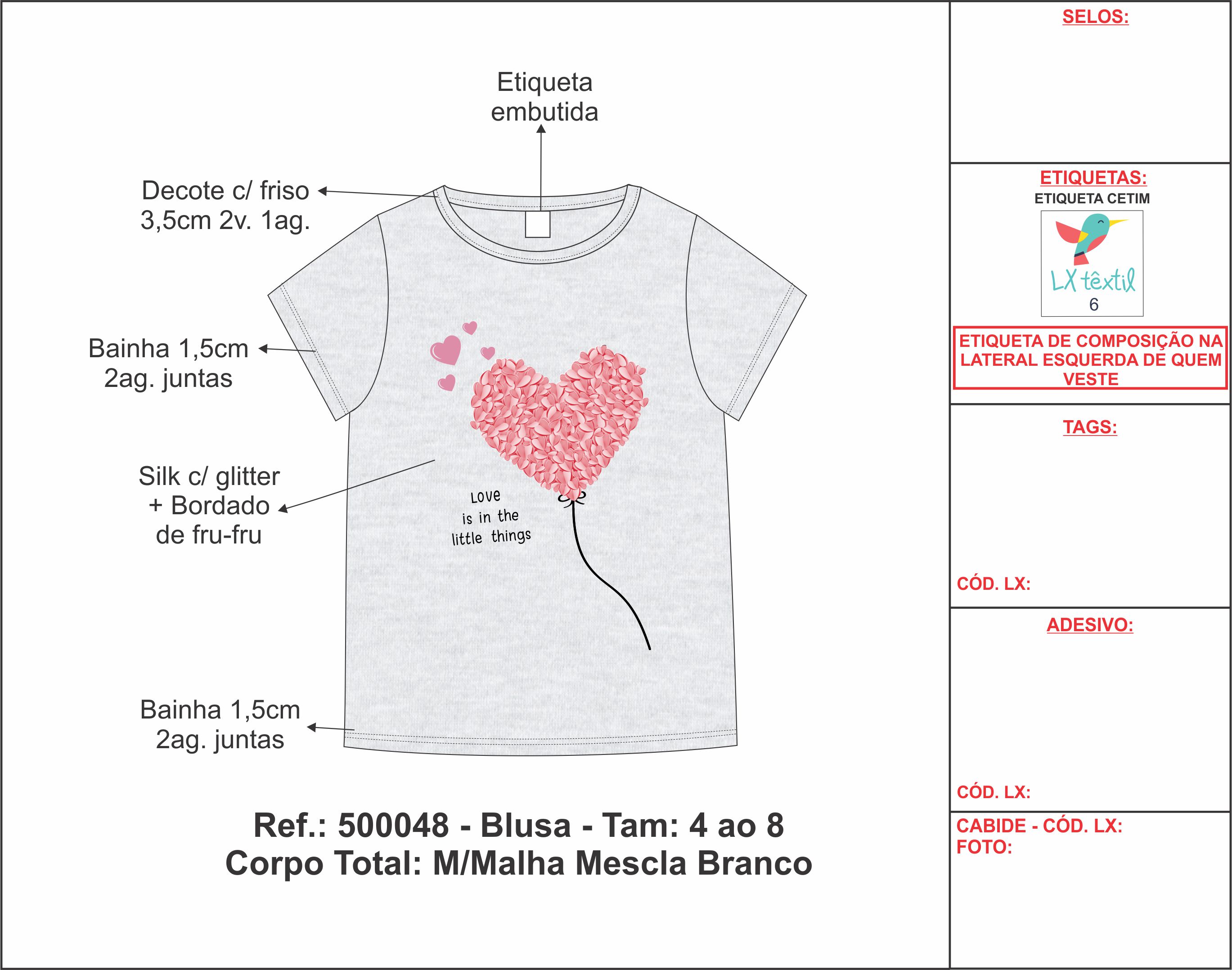 Etiqueta embutida

Decote c/ friso 3,5cm 2v. 1ag.

Bainha 1,5cm 2ag. juntas

Silk c/ glitter + Bordado de fru-fru

Love is in the little things

Bainha 1,5cm 2ag. juntas

Ref.: 500048 - Blusa - Tam: 4 ao 8
Corpo Total: M/Malha Mescla Branco

SELOS:

ETIQUETAS:
ETIQUETA CETIM
LX têxtil
6

ETIQUETA DE COMPOSIÇÃO NA LATERAL ESQUERDA DE QUEM VESTE

TAGS:

CÓD. LX:

ADESIVO:

CÓD. LX:

CABIDE - CÓD. LX:
FOTO: